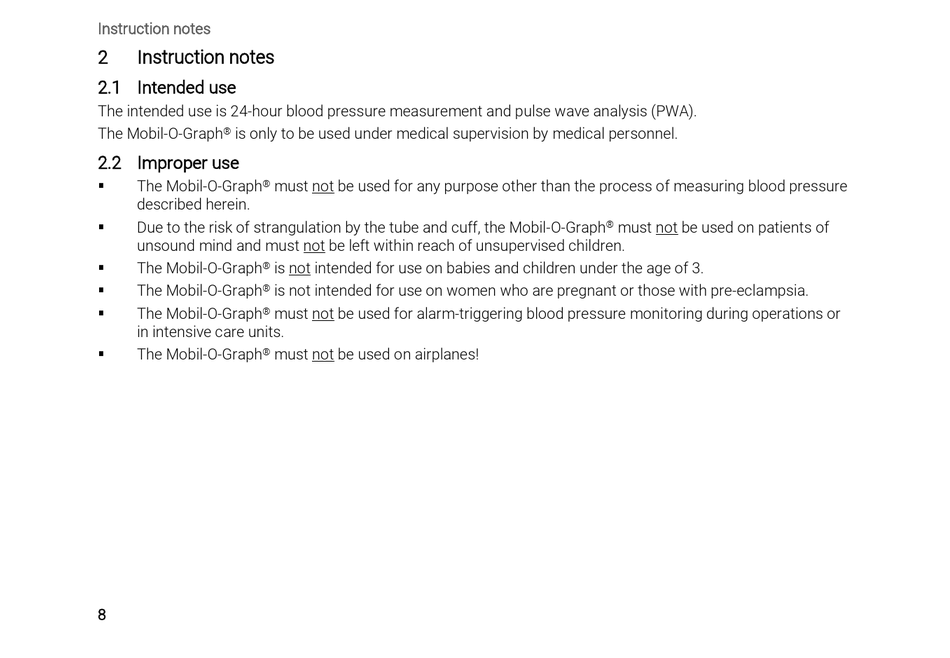 Instruction notes

2 Instruction notes

2.1 Intended use

The intended use is 24-hour blood pressure measurement and pulse wave analysis (PWA).
The Mobil-O-Graph® is only to be used under medical supervision by medical personnel.

2.2 Improper use

▪ The Mobil-O-Graph® must not be used for any purpose other than the process of measuring blood pressure described herein.
▪ Due to the risk of strangulation by the tube and cuff, the Mobil-O-Graph® must not be used on patients of unsound mind and must not be left within reach of unsupervised children.
▪ The Mobil-O-Graph® is not intended for use on babies and children under the age of 3.
▪ The Mobil-O-Graph® is not intended for use on women who are pregnant or those with pre-eclampsia.
▪ The Mobil-O-Graph® must not be used for alarm-triggering blood pressure monitoring during operations or in intensive care units.
▪ The Mobil-O-Graph® must not be used on airplanes!

8